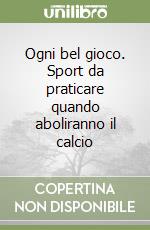 unilibro

Ogni bel gioco. Sport da praticare quando aboliranno il calcio

COPERTINA
NON DISPONIBILE